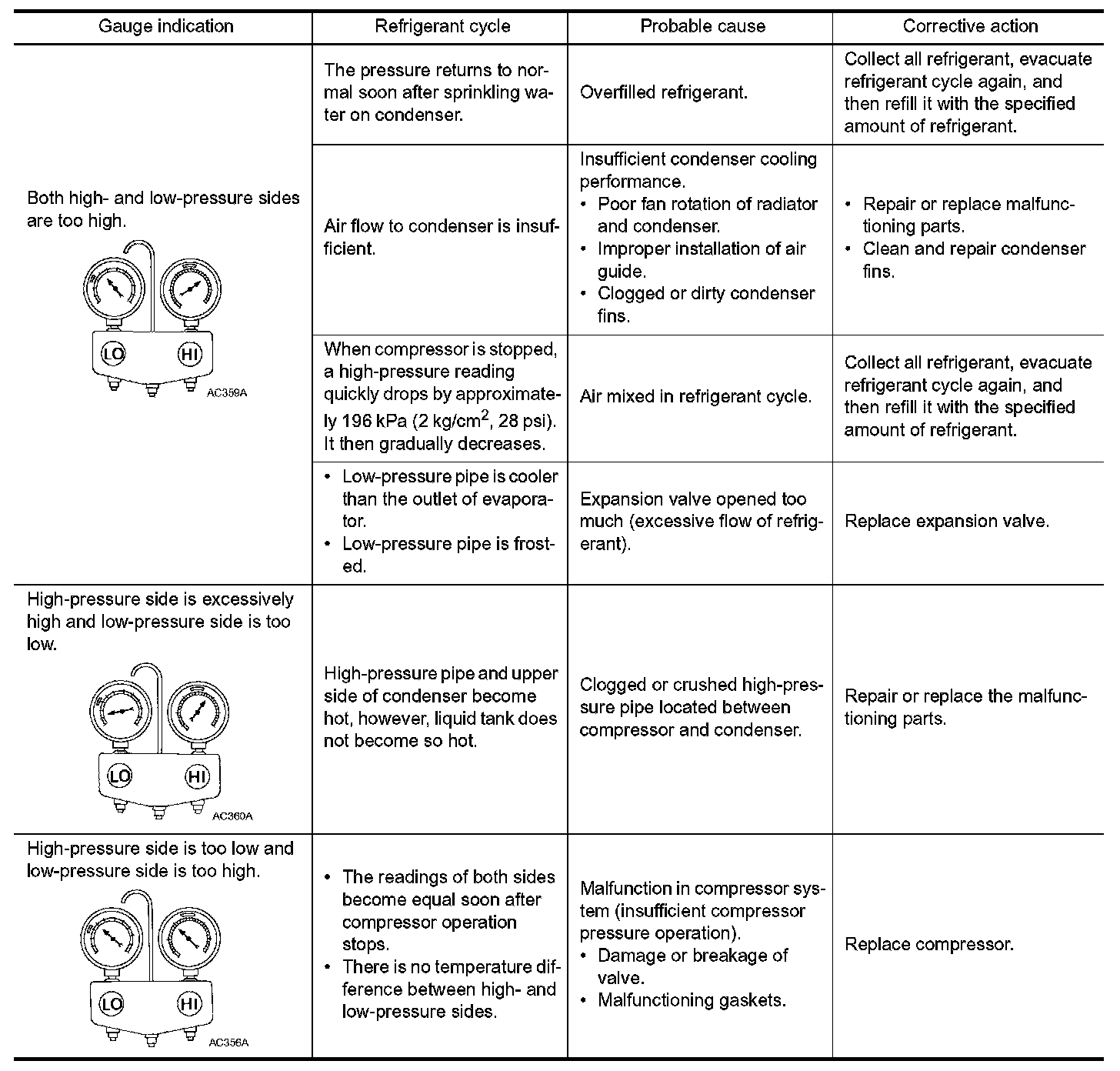 | Gauge indication | Refrigerant cycle | Probable cause | Corrective action |
|---|---|---|---|
| Both high- and low-pressure sides are too high. LO HI AC359A | The pressure returns to normal soon after sprinkling water on condenser. | Overfilled refrigerant. | Collect all refrigerant, evacuate refrigerant cycle again, and then refill it with the specified amount of refrigerant. |
| | Air flow to condenser is insufficient. | Insufficient condenser cooling performance. • Poor fan rotation of radiator and condenser. • Improper installation of air guide. • Clogged or dirty condenser fins. | • Repair or replace malfunctioning parts. • Clean and repair condenser fins. |
| | When compressor is stopped, a high-pressure reading quickly drops by approximately 196 kPa (2 kg/cm$^2$, 28 psi). It then gradually decreases. | Air mixed in refrigerant cycle. | Collect all refrigerant, evacuate refrigerant cycle again, and then refill it with the specified amount of refrigerant. |
| | • Low-pressure pipe is cooler than the outlet of evaporator. • Low-pressure pipe is frosted. | Expansion valve opened too much (excessive flow of refrigerant). | Replace expansion valve. |
| High-pressure side is excessively high and low-pressure side is too low. LO HI AC360A | High-pressure pipe and upper side of condenser become hot, however, liquid tank does not become so hot. | Clogged or crushed high-pressure pipe located between compressor and condenser. | Repair or replace the malfunctioning parts. |
| High-pressure side is too low and low-pressure side is too high. LO HI AC356A | • The readings of both sides become equal soon after compressor operation stops. • There is no temperature difference between high- and low-pressure sides. | Malfunction in compressor system (insufficient compressor pressure operation). • Damage or breakage of valve. • Malfunctioning gaskets. | Replace compressor. |